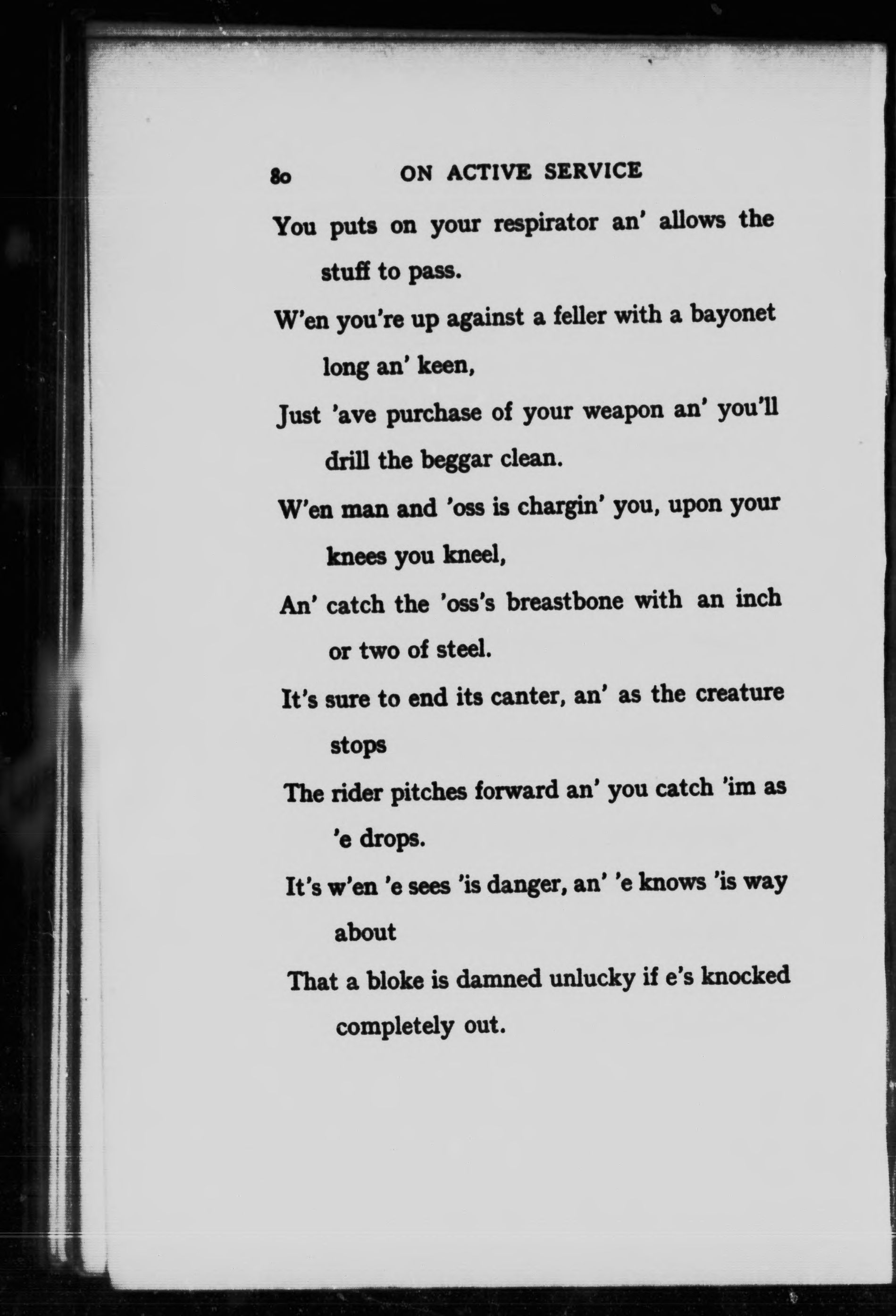 80 ON ACTIVE SERVICE

You puts on your respirator an' allows the stuff to pass.

W'en you're up against a feller with a bayonet long an' keen,

Just 'ave purchase of your weapon an' you'll drill the beggar clean.

W'en man and 'oss is chargin' you, upon your knees you kneel,

An' catch the 'oss's breastbone with an inch or two of steel.

It's sure to end its canter, an' as the creature stops

The rider pitches forward an' you catch 'im as 'e drops.

It's w'en 'e sees 'is danger, an' 'e knows 'is way about

That a bloke is damned unlucky if e's knocked completely out.